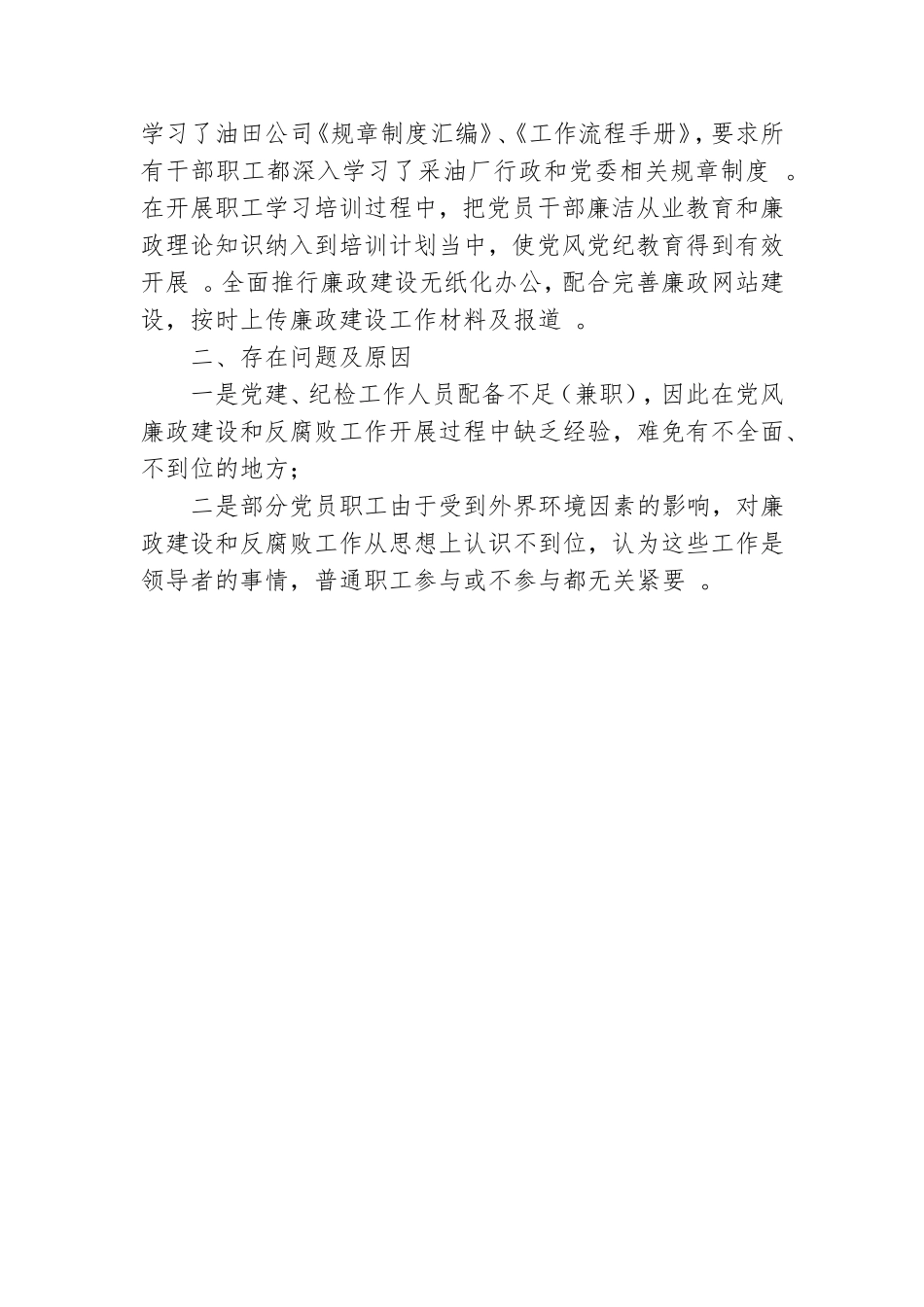 学习了油田公司《规章制度汇编》、《工作流程手册》，要求所有干部职工都深入学习了采油厂行政和党委相关规章制度 。在开展职工学习培训过程中，把党员干部廉洁从业教育和廉政理论知识纳入到培训计划当中，使党风党纪教育得到有效开展 。全面推行廉政建设无纸化办公，配合完善廉政网站建设，按时上传廉政建设工作材料及报道 。

二、存在问题及原因

一是党建、纪检工作人员配备不足（兼职），因此在党风廉政建设和反腐败工作开展过程中缺乏经验，难免有不全面、不到位的地方；

二是部分党员职工由于受到外界环境因素的影响，对廉政建设和反腐败工作从思想上认识不到位，认为这些工作是领导者的事情，普通职工参与或不参与都无关紧要 。